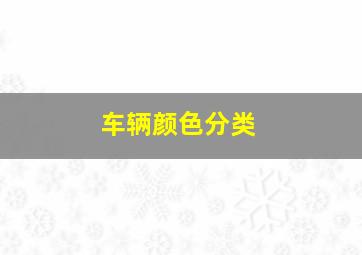 车辆颜色分类